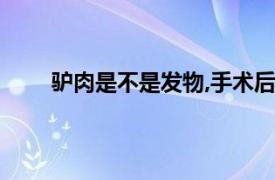 驴肉是不是发物,手术后